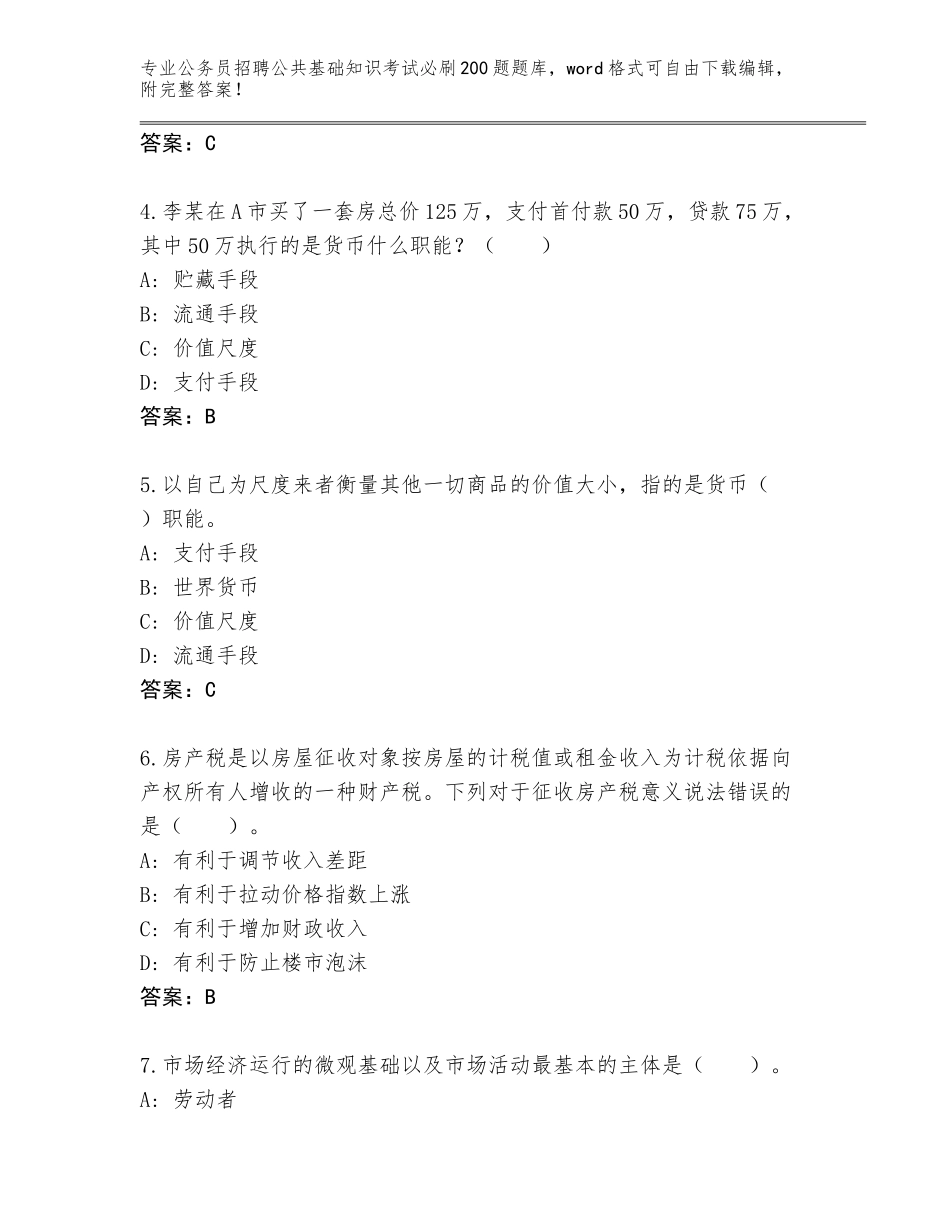 专业公务员招聘公共基础知识考试必刷200题题库，word格式可自由下载编辑，附完整答案！

答案：C

4.李某在A市买了一套房总价125万，支付首付款50万，贷款75万，其中50万执行的是货币什么职能？（　　）
A：贮藏手段
B：流通手段
C：价值尺度
D：支付手段
答案：B

5.以自己为尺度来者衡量其他一切商品的价值大小，指的是货币（　）职能。
A：支付手段
B：世界货币
C：价值尺度
D：流通手段
答案：C

6.房产税是以房屋征收对象按房屋的计税值或租金收入为计税依据向产权所有人增收的一种财产税。下列对于征收房产税意义说法错误的是（　　）。
A：有利于调节收入差距
B：有利于拉动价格指数上涨
C：有利于增加财政收入
D：有利于防止楼市泡沫
答案：B

7.市场经济运行的微观基础以及市场活动最基本的主体是（　　）。
A：劳动者